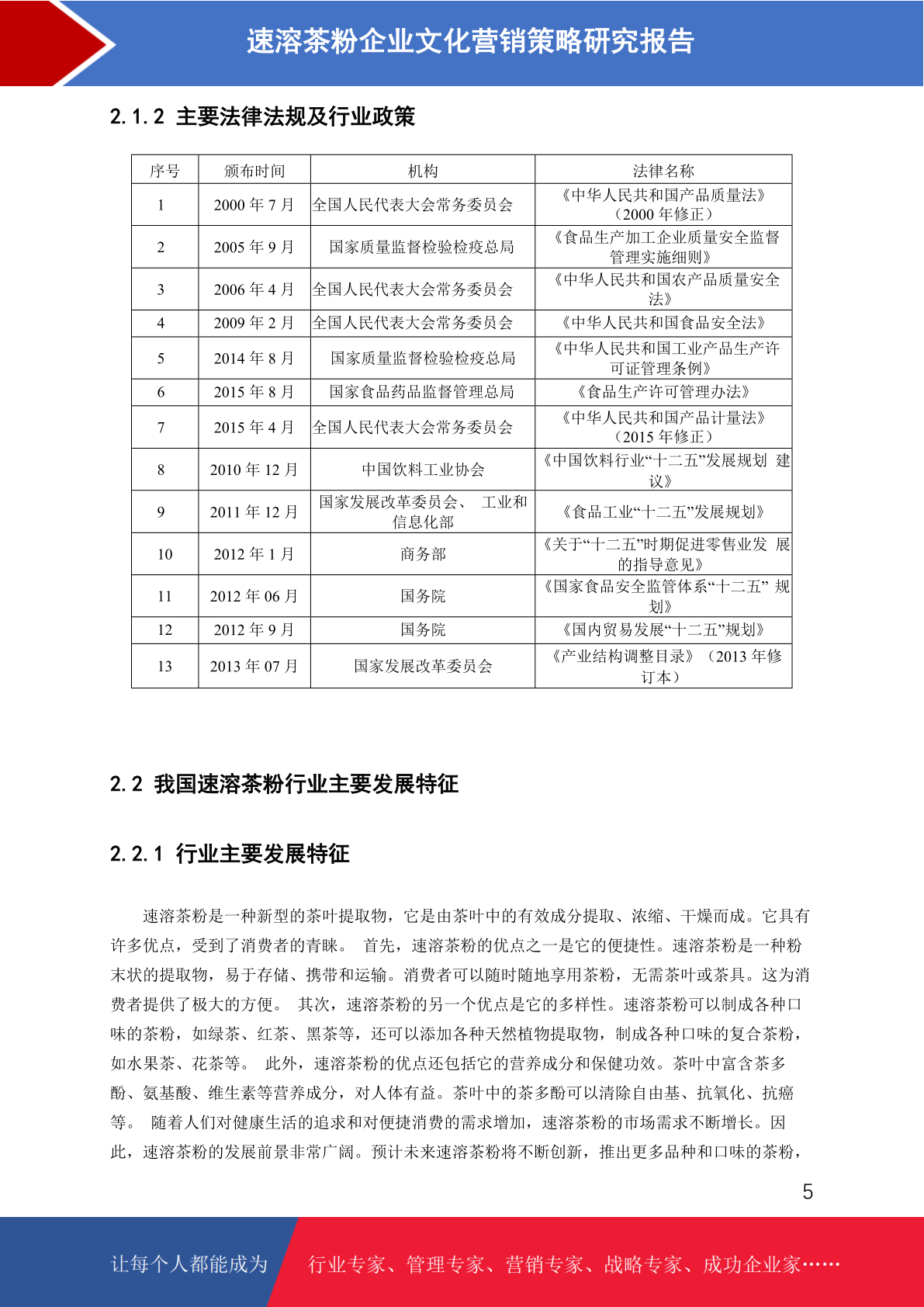 速溶茶粉企业文化营销策略研究报告

2.1.2 主要法律法规及行业政策

| 序号 | 颁布时间 | 机构 | 法律名称 |
|---|---|---|---|
| 1 | 2000 年 7 月 | 全国人民代表大会常务委员会 | 《中华人民共和国产品质量法》（2000 年修正） |
| 2 | 2005 年 9 月 | 国家质量监督检验检疫总局 | 《食品生产加工企业质量安全监督管理实施细则》 |
| 3 | 2006 年 4 月 | 全国人民代表大会常务委员会 | 《中华人民共和国农产品质量安全法》 |
| 4 | 2009 年 2 月 | 全国人民代表大会常务委员会 | 《中华人民共和国食品安全法》 |
| 5 | 2014 年 8 月 | 国家质量监督检验检疫总局 | 《中华人民共和国工业产品生产许可证管理条例》 |
| 6 | 2015 年 8 月 | 国家食品药品监督管理总局 | 《食品生产许可管理办法》 |
| 7 | 2015 年 4 月 | 全国人民代表大会常务委员会 | 《中华人民共和国产品计量法》（2015 年修正） |
| 8 | 2010 年 12 月 | 中国饮料工业协会 | 《中国饮料行业“十二五”发展规划 建议》 |
| 9 | 2011 年 12 月 | 国家发展改革委员会、 工业和信息化部 | 《食品工业“十二五”发展规划》 |
| 10 | 2012 年 1 月 | 商务部 | 《关于“十二五”时期促进零售业发 展的指导意见》 |
| 11 | 2012 年 06 月 | 国务院 | 《国家食品安全监管体系“十二五” 规划》 |
| 12 | 2012 年 9 月 | 国务院 | 《国内贸易发展“十二五”规划》 |
| 13 | 2013 年 07 月 | 国家发展改革委员会 | 《产业结构调整目录》（2013 年修订本） |

2.2 我国速溶茶粉行业主要发展特征

2.2.1 行业主要发展特征

速溶茶粉是一种新型的茶叶提取物，它是由茶叶中的有效成分提取、浓缩、干燥而成。它具有许多优点，受到了消费者的青睐。 首先，速溶茶粉的优点之一是它的便捷性。速溶茶粉是一种粉末状的提取物，易于存储、携带和运输。消费者可以随时随地享用茶粉，无需茶叶或茶具。这为消费者提供了极大的方便。 其次，速溶茶粉的另一个优点是它的多样性。速溶茶粉可以制成各种口味的茶粉，如绿茶、红茶、黑茶等，还可以添加各种天然植物提取物，制成各种口味的复合茶粉，如水果茶、花茶等。 此外，速溶茶粉的优点还包括它的营养成分和保健功效。茶叶中富含茶多酚、氨基酸、维生素等营养成分，对人体有益。茶叶中的茶多酚可以清除自由基、抗氧化、抗癌等。 随着人们对健康生活的追求和对便捷消费的需求增加，速溶茶粉的市场需求不断增长。因此，速溶茶粉的发展前景非常广阔。预计未来速溶茶粉将不断创新，推出更多品种和口味的茶粉，

5

让每个人都能成为 行业专家、管理专家、营销专家、战略专家、成功企业家……